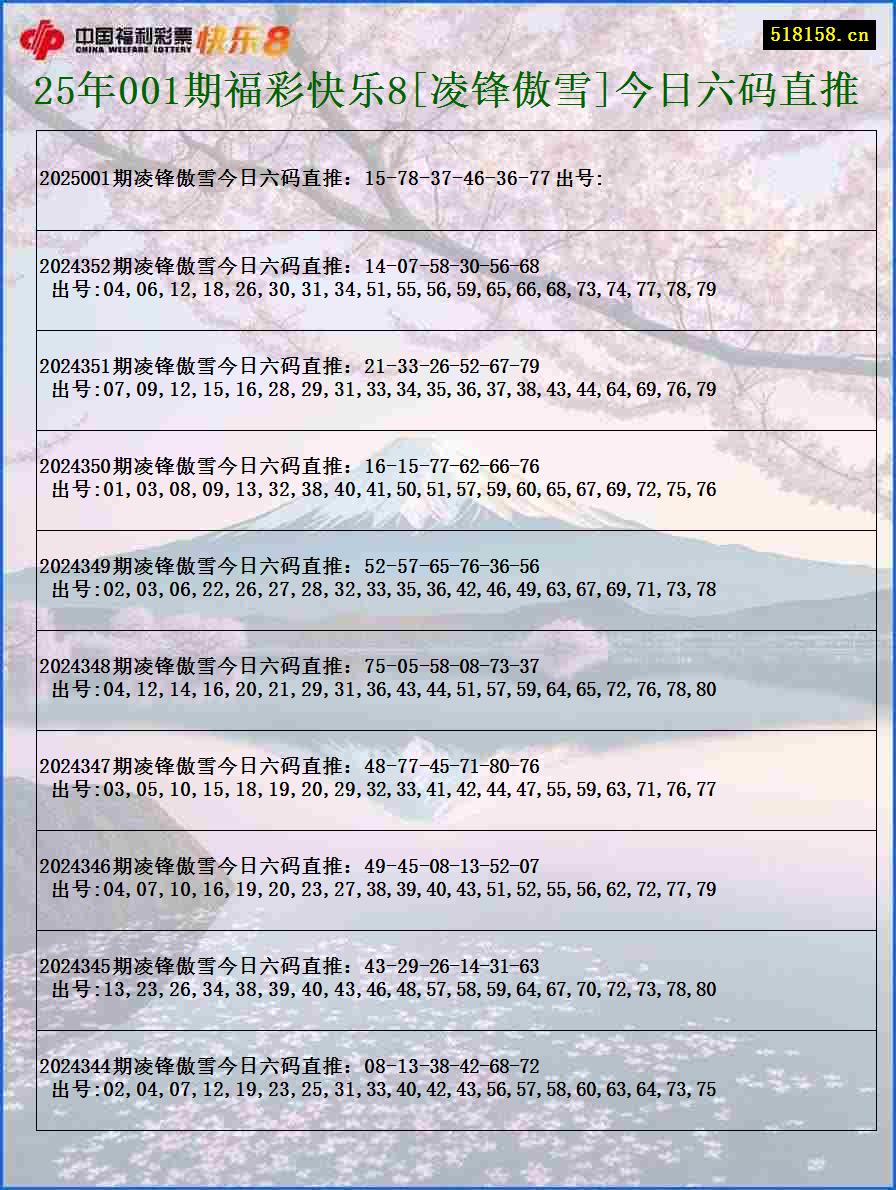 中国福利彩票 CHINA WELFARE LOTTERY 快乐8

518158.cn

25年001期福彩快乐8[凌锋傲雪]今日六码直推

2025001期凌锋傲雪今日六码直推：15-78-37-46-36-77 出号:

2024352期凌锋傲雪今日六码直推：14-07-58-30-56-68
出号:04,06,12,18,26,30,31,34,51,55,56,59,65,66,68,73,74,77,78,79

2024351期凌锋傲雪今日六码直推：21-33-26-52-67-79
出号:07,09,12,15,16,28,29,31,33,34,35,36,37,38,43,44,64,69,76,79

2024350期凌锋傲雪今日六码直推：16-15-77-62-66-76
出号:01,03,08,09,13,32,38,40,41,50,51,57,59,60,65,67,69,72,75,76

2024349期凌锋傲雪今日六码直推：52-57-65-76-36-56
出号:02,03,06,22,26,27,28,32,33,35,36,42,46,49,63,67,69,71,73,78

2024348期凌锋傲雪今日六码直推：75-05-58-08-73-37
出号:04,12,14,16,20,21,29,31,36,43,44,51,57,59,64,65,72,76,78,80

2024347期凌锋傲雪今日六码直推：48-77-45-71-80-76
出号:03,05,10,15,18,19,20,29,32,33,41,42,44,47,55,59,63,71,76,77

2024346期凌锋傲雪今日六码直推：49-45-08-13-52-07
出号:04,07,10,16,19,20,23,27,38,39,40,43,51,52,55,56,62,72,77,79

2024345期凌锋傲雪今日六码直推：43-29-26-14-31-63
出号:13,23,26,34,38,39,40,43,46,48,57,58,59,64,67,70,72,73,78,80

2024344期凌锋傲雪今日六码直推：08-13-38-42-68-72
出号:02,04,07,12,19,23,25,31,33,40,42,43,56,57,58,60,63,64,73,75